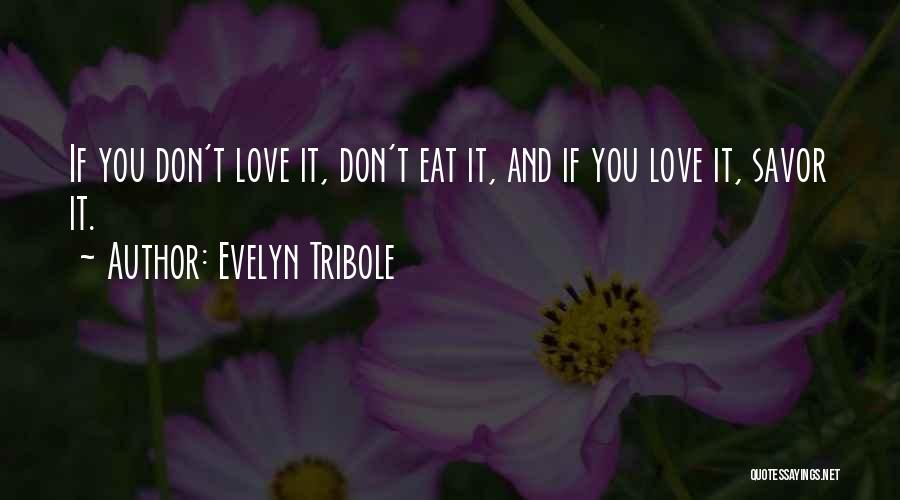 If you don't love it, don't eat it, and if you love it, savor it.

~ Author: Evelyn Tribole

QUOTESSAYINGS.NET